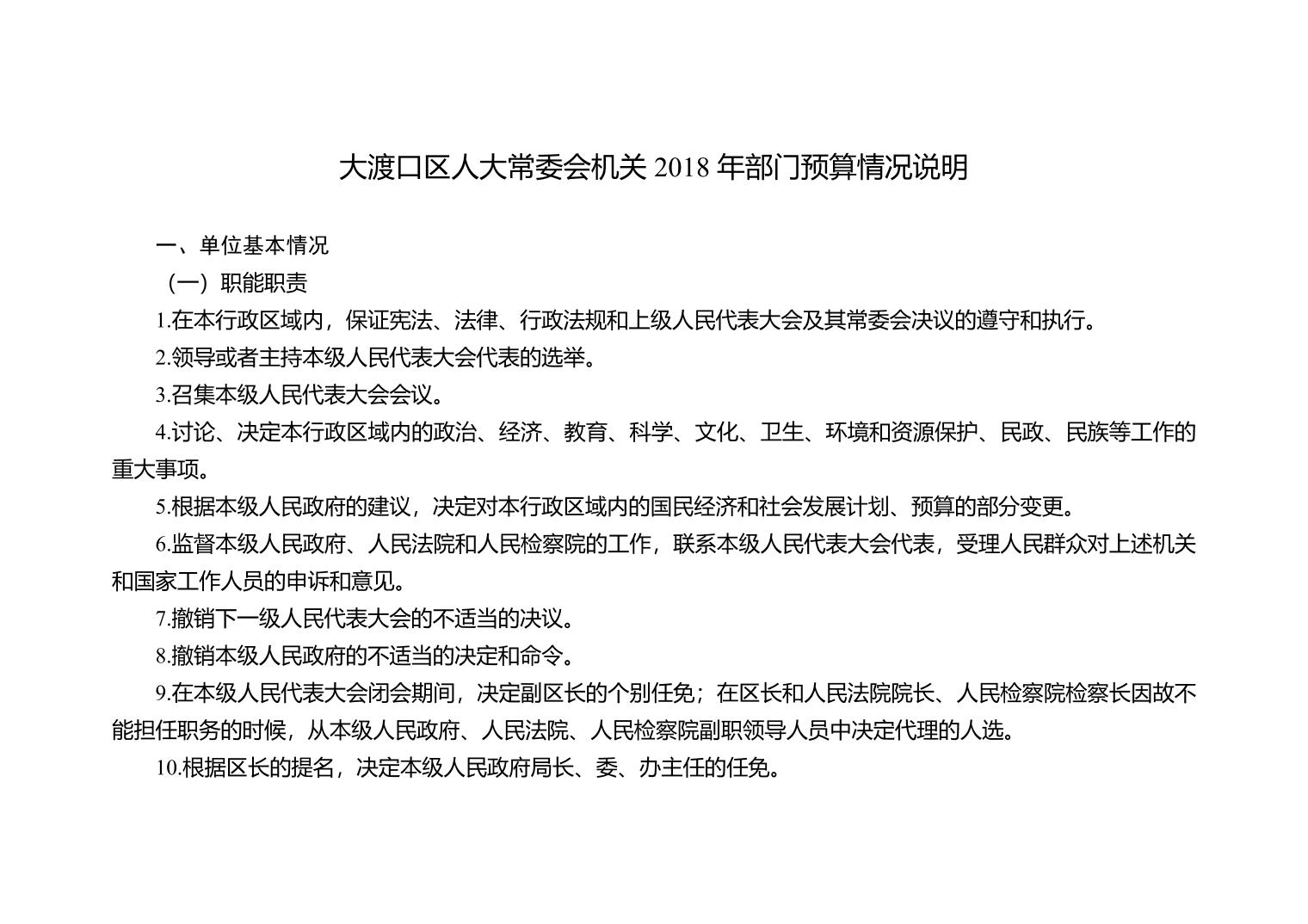 大渡口区人大常委会机关 2018 年部门预算情况说明

一、单位基本情况

（一）职能职责

1.在本行政区域内，保证宪法、法律、行政法规和上级人民代表大会及其常委会决议的遵守和执行。

2.领导或者主持本级人民代表大会代表的选举。

3.召集本级人民代表大会会议。

4.讨论、决定本行政区域内的政治、经济、教育、科学、文化、卫生、环境和资源保护、民政、民族等工作的重大事项。

5.根据本级人民政府的建议，决定对本行政区域内的国民经济和社会发展计划、预算的部分变更。

6.监督本级人民政府、人民法院和人民检察院的工作，联系本级人民代表大会代表，受理人民群众对上述机关和国家工作人员的申诉和意见。

7.撤销下一级人民代表大会的不适当的决议。

8.撤销本级人民政府的不适当的决定和命令。

9.在本级人民代表大会闭会期间，决定副区长的个别任免；在区长和人民法院院长、人民检察院检察长因故不能担任职务的时候，从本级人民政府、人民法院、人民检察院副职领导人员中决定代理的人选。

10.根据区长的提名，决定本级人民政府局长、委、办主任的任免。